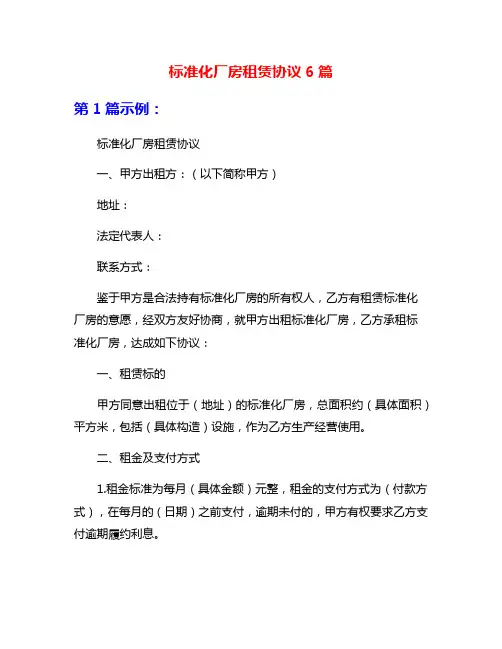 标准化厂房租赁协议 6 篇

第 1 篇示例：

标准化厂房租赁协议

一、甲方出租方：（以下简称甲方）

地址：

法定代表人：

联系方式：

鉴于甲方是合法持有标准化厂房的所有权人，乙方有租赁标准化厂房的意愿，经双方友好协商，就甲方出租标准化厂房，乙方承租标准化厂房，达成如下协议：

一、租赁标的

甲方同意出租位于（地址）的标准化厂房，总面积约（具体面积）平方米，包括（具体构造）设施，作为乙方生产经营使用。

二、租金及支付方式

1.租金标准为每月（具体金额）元整，租金的支付方式为（付款方式），在每月的（日期）之前支付，逾期未付的，甲方有权要求乙方支付逾期履约利息。